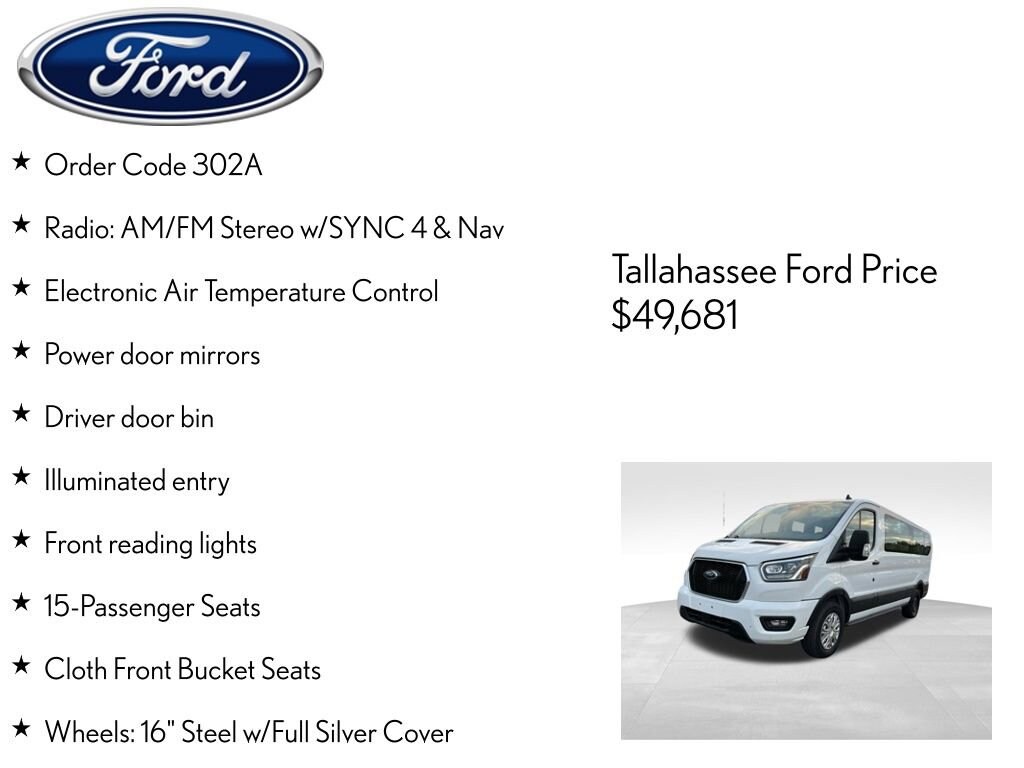 Ford

★ Order Code 302A

★ Radio: AM/FM Stereo w/SYNC 4 & Nav

★ Electronic Air Temperature Control

★ Power door mirrors

★ Driver door bin

★ Illuminated entry

★ Front reading lights

★ 15-Passenger Seats

★ Cloth Front Bucket Seats

★ Wheels: 16" Steel w/Full Silver Cover

Tallahassee Ford Price
$49,681